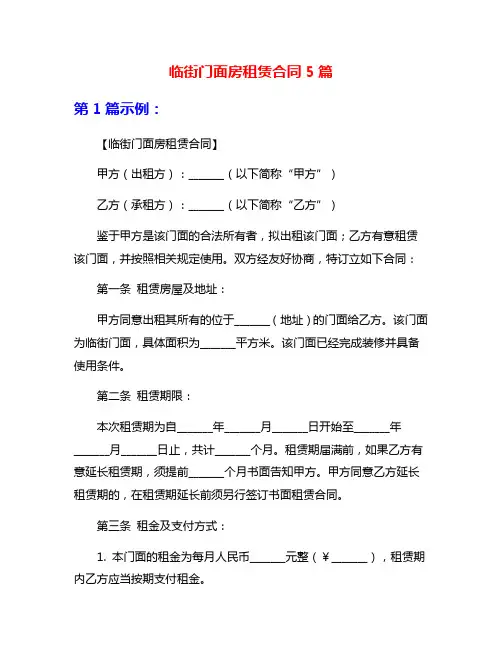 临街门面房租赁合同 5 篇

第 1 篇示例：

【临街门面房租赁合同】

甲方（出租方）：______（以下简称“甲方”）

乙方（承租方）：______（以下简称“乙方”）

鉴于甲方是该门面的合法所有者，拟出租该门面；乙方有意租赁该门面，并按照相关规定使用。双方经友好协商，特订立如下合同：

第一条 租赁房屋及地址：

甲方同意出租其所有的位于______（地址）的门面给乙方。该门面为临街门面，具体面积为______平方米。该门面已经完成装修并具备使用条件。

第二条 租赁期限：

本次租赁期为自______年______月______日开始至______年______月______日止，共计______个月。租赁期届满前，如果乙方有意延长租赁期，须提前______个月书面告知甲方。甲方同意乙方延长租赁期的，在租赁期延长前须另行签订书面租赁合同。

第三条 租金及支付方式：

1. 本门面的租金为每月人民币______元整（￥______），租赁期内乙方应当按期支付租金。